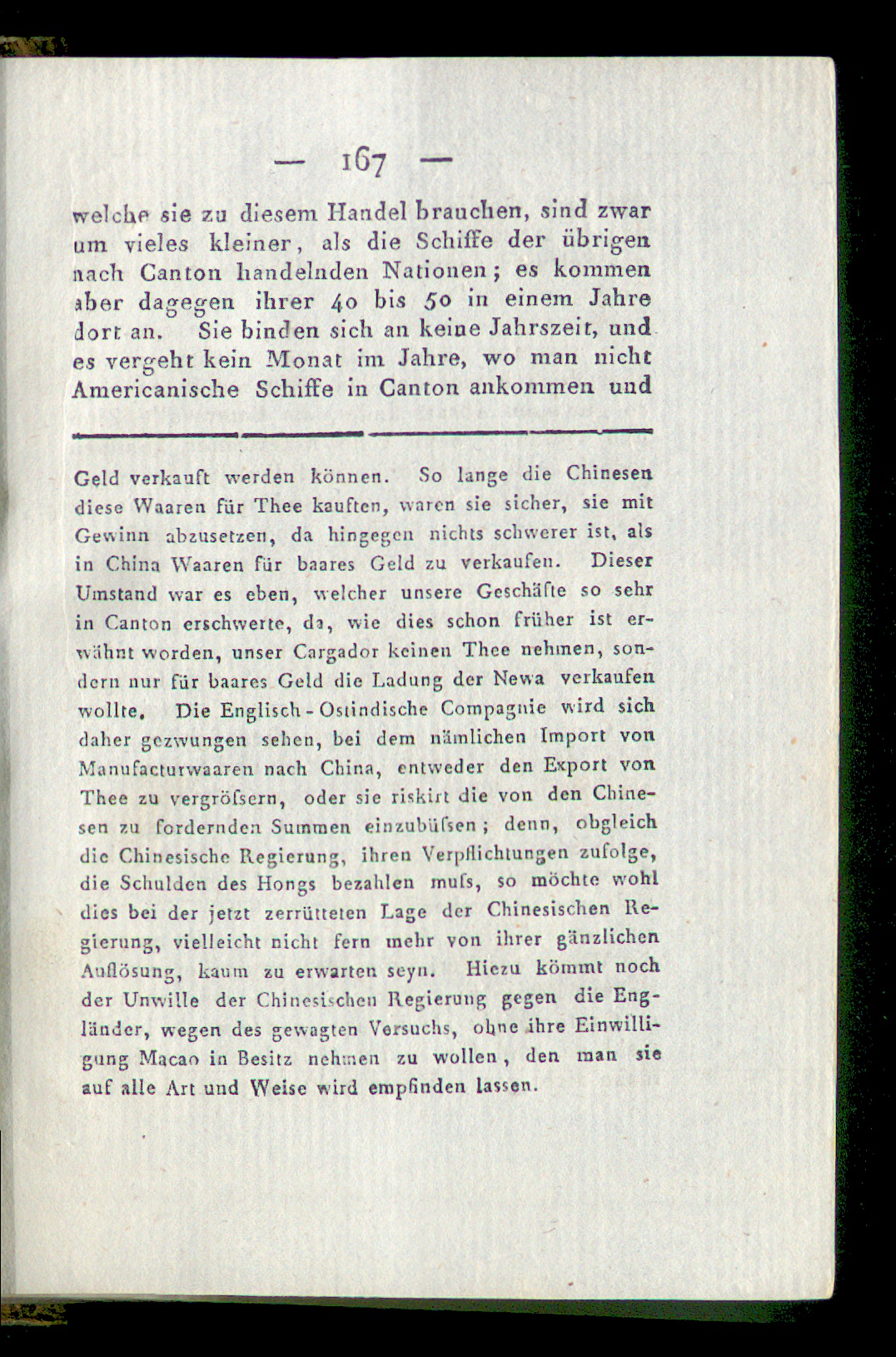 — 167 —

welche sie zu diesem Handel brauchen, sind zwar um vieles kleiner, als die Schiffe der übrigen nach Canton handelnden Nationen; es kommen aber dagegen ihrer 40 bis 50 in einem Jahre dort an. Sie binden sich an keine Jahrszeit, und es vergeht kein Monat im Jahre, wo man nicht Americanische Schiffe in Canton ankommen und

Geld verkauft werden können. So lange die Chinesen diese Waaren für Thee kauften, waren sie sicher, sie mit Gewinn abzusetzen, da hingegen nichts schwerer ist, als in China Waaren für baares Geld zu verkaufen. Dieser Umstand war es eben, welcher unsere Geschäfte so sehr in Canton erschwerte, da, wie dies schon früher ist erwähnt worden, unser Cargador keinen Thee nehmen, sondern nur für baares Geld die Ladung der Newa verkaufen wollte. Die Englisch-Ostindische Compagnie wird sich daher gezwungen sehen, bei dem nämlichen Import von Manufacturwaaren nach China, entweder den Export von Thee zu vergröſsern, oder sie riskirt die von den Chinesen zu fordernden Summen einzubüſsen; denn, obgleich die Chinesische Regierung, ihren Verpflichtungen zufolge, die Schulden des Hongs bezahlen muſs, so möchte wohl dies bei der jetzt zerrütteten Lage der Chinesischen Regierung, vielleicht nicht fern mehr von ihrer gänzlichen Auflösung, kaum zu erwarten seyn. Hiezu kömmt noch der Unwille der Chinesischen Regierung gegen die Engländer, wegen des gewagten Versuchs, ohne ihre Einwilligung Macao in Besitz nehmen zu wollen, den man sie auf alle Art und Weise wird empfinden lassen.